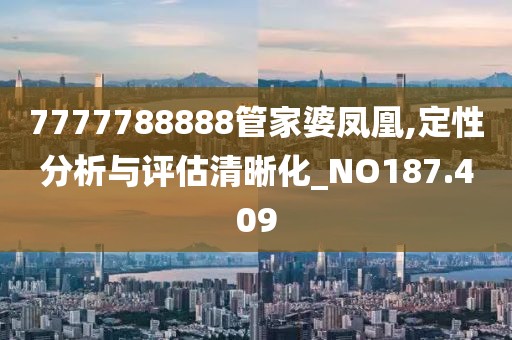 7777788888管家婆凤凰,定性分析与评估清晰化_NO187.409